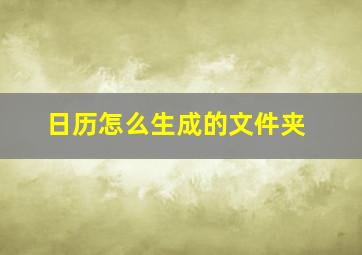 日历怎么生成的文件夹